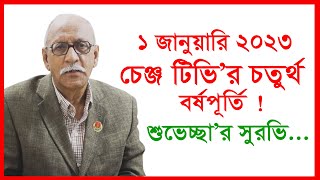 ১ জানুয়ারি ২০২৩
চেঞ্জ টিভি'র চতুর্থ বর্ষপূর্তি !
শুভেচ্ছা'র সুরভি...